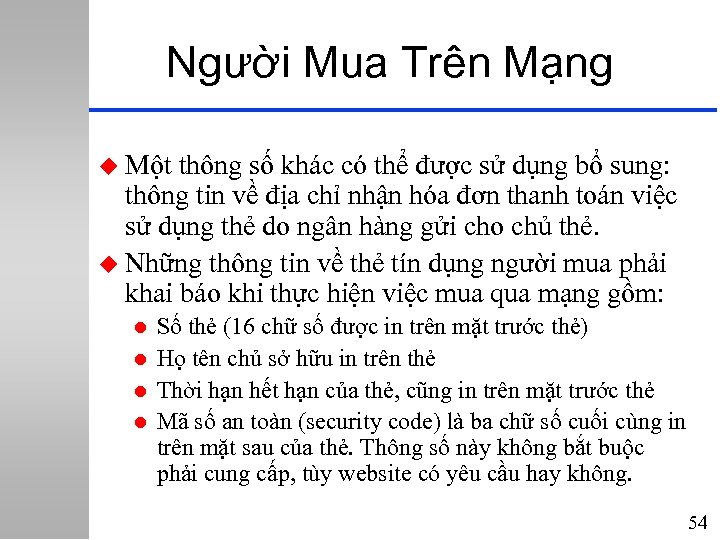 Người Mua Trên Mạng

Một thông số khác có thể được sử dụng bổ sung: thông tin về địa chỉ nhận hóa đơn thanh toán việc sử dụng thẻ do ngân hàng gửi cho chủ thẻ.

Những thông tin về thẻ tín dụng người mua phải khai báo khi thực hiện việc mua qua mạng gồm:

Số thẻ (16 chữ số được in trên mặt trước thẻ)

Họ tên chủ sở hữu in trên thẻ

Thời hạn hết hạn của thẻ, cũng in trên mặt trước thẻ

Mã số an toàn (security code) là ba chữ số cuối cùng in trên mặt sau của thẻ. Thông số này không bắt buộc phải cung cấp, tùy website có yêu cầu hay không.

54